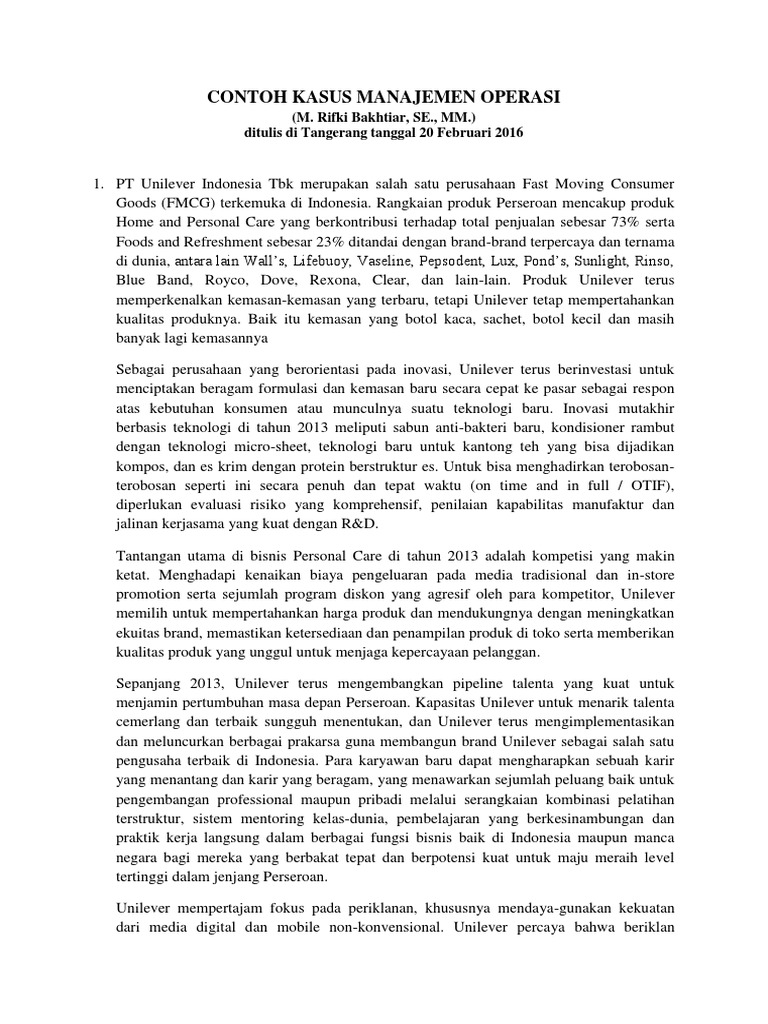 CONTOH KASUS MANAJEMEN OPERASI
(M. Rifki Bakhtiar, SE., MM.)
ditulis di Tangerang tanggal 20 Februari 2016

1. PT Unilever Indonesia Tbk merupakan salah satu perusahaan Fast Moving Consumer Goods (FMCG) terkemuka di Indonesia. Rangkaian produk Perseroan mencakup produk Home and Personal Care yang berkontribusi terhadap total penjualan sebesar 73% serta Foods and Refreshment sebesar 23% ditandai dengan brand-brand terpercaya dan ternama di dunia, antara lain Wall's, Lifebuoy, Vaseline, Pepsodent, Lux, Pond's, Sunlight, Rinso, Blue Band, Royco, Dove, Rexona, Clear, dan lain-lain. Produk Unilever terus memperkenalkan kemasan-kemasan yang terbaru, tetapi Unilever tetap mempertahankan kualitas produknya. Baik itu kemasan yang botol kaca, sachet, botol kecil dan masih banyak lagi kemasannya

Sebagai perusahaan yang berorientasi pada inovasi, Unilever terus berinvestasi untuk menciptakan beragam formulasi dan kemasan baru secara cepat ke pasar sebagai respon atas kebutuhan konsumen atau munculnya suatu teknologi baru. Inovasi mutakhir berbasis teknologi di tahun 2013 meliputi sabun anti-bakteri baru, kondisioner rambut dengan teknologi micro-sheet, teknologi baru untuk kantong teh yang bisa dijadikan kompos, dan es krim dengan protein berstruktur es. Untuk bisa menghadirkan terobosan-terobosan seperti ini secara penuh dan tepat waktu (on time and in full / OTIF), diperlukan evaluasi risiko yang komprehensif, penilaian kapabilitas manufaktur dan jalinan kerjasama yang kuat dengan R&D.

Tantangan utama di bisnis Personal Care di tahun 2013 adalah kompetisi yang makin ketat. Menghadapi kenaikan biaya pengeluaran pada media tradisional dan in-store promotion serta sejumlah program diskon yang agresif oleh para kompetitor, Unilever memilih untuk mempertahankan harga produk dan mendukungnya dengan meningkatkan ekuitas brand, memastikan ketersediaan dan penampilan produk di toko serta memberikan kualitas produk yang unggul untuk menjaga kepercayaan pelanggan.

Sepanjang 2013, Unilever terus mengembangkan pipeline talenta yang kuat untuk menjamin pertumbuhan masa depan Perseroan. Kapasitas Unilever untuk menarik talenta cemerlang dan terbaik sungguh menentukan, dan Unilever terus mengimplementasikan dan meluncurkan berbagai prakarsa guna membangun brand Unilever sebagai salah satu pengusaha terbaik di Indonesia. Para karyawan baru dapat mengharapkan sebuah karir yang menantang dan karir yang beragam, yang menawarkan sejumlah peluang baik untuk pengembangan professional maupun pribadi melalui serangkaian kombinasi pelatihan terstruktur, sistem mentoring kelas-dunia, pembelajaran yang berkesinambungan dan praktik kerja langsung dalam berbagai fungsi bisnis baik di Indonesia maupun manca negara bagi mereka yang berbakat tepat dan berpotensi kuat untuk maju meraih level tertinggi dalam jenjang Perseroan.

Unilever mempertajam fokus pada periklanan, khususnya mendaya-gunakan kekuatan dari media digital dan mobile non-konvensional. Unilever percaya bahwa beriklan